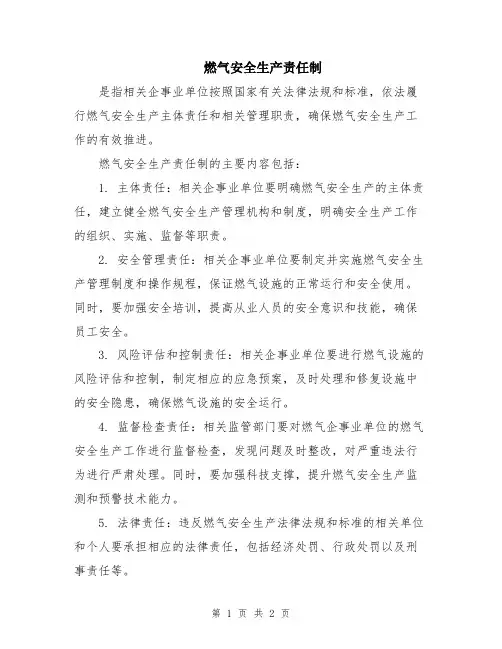 燃气安全生产责任制

是指相关企事业单位按照国家有关法律法规和标准，依法履行燃气安全生产主体责任和相关管理职责，确保燃气安全生产工作的有效推进。

燃气安全生产责任制的主要内容包括：

1. 主体责任：相关企事业单位要明确燃气安全生产的主体责任，建立健全燃气安全生产管理机构和制度，明确安全生产工作的组织、实施、监督等职责。

2. 安全管理责任：相关企事业单位要制定并实施燃气安全生产管理制度和操作规程，保证燃气设施的正常运行和安全使用。同时，要加强安全培训，提高从业人员的安全意识和技能，确保员工安全。

3. 风险评估和控制责任：相关企事业单位要进行燃气设施的风险评估和控制，制定相应的应急预案，及时处理和修复设施中的安全隐患，确保燃气设施的安全运行。

4. 监督检查责任：相关监管部门要对燃气企事业单位的燃气安全生产工作进行监督检查，发现问题及时整改，对严重违法行为进行严肃处理。同时，要加强科技支撑，提升燃气安全生产监测和预警技术能力。

5. 法律责任：违反燃气安全生产法律法规和标准的相关单位和个人要承担相应的法律责任，包括经济处罚、行政处罚以及刑事责任等。

第 1 页 共 2 页